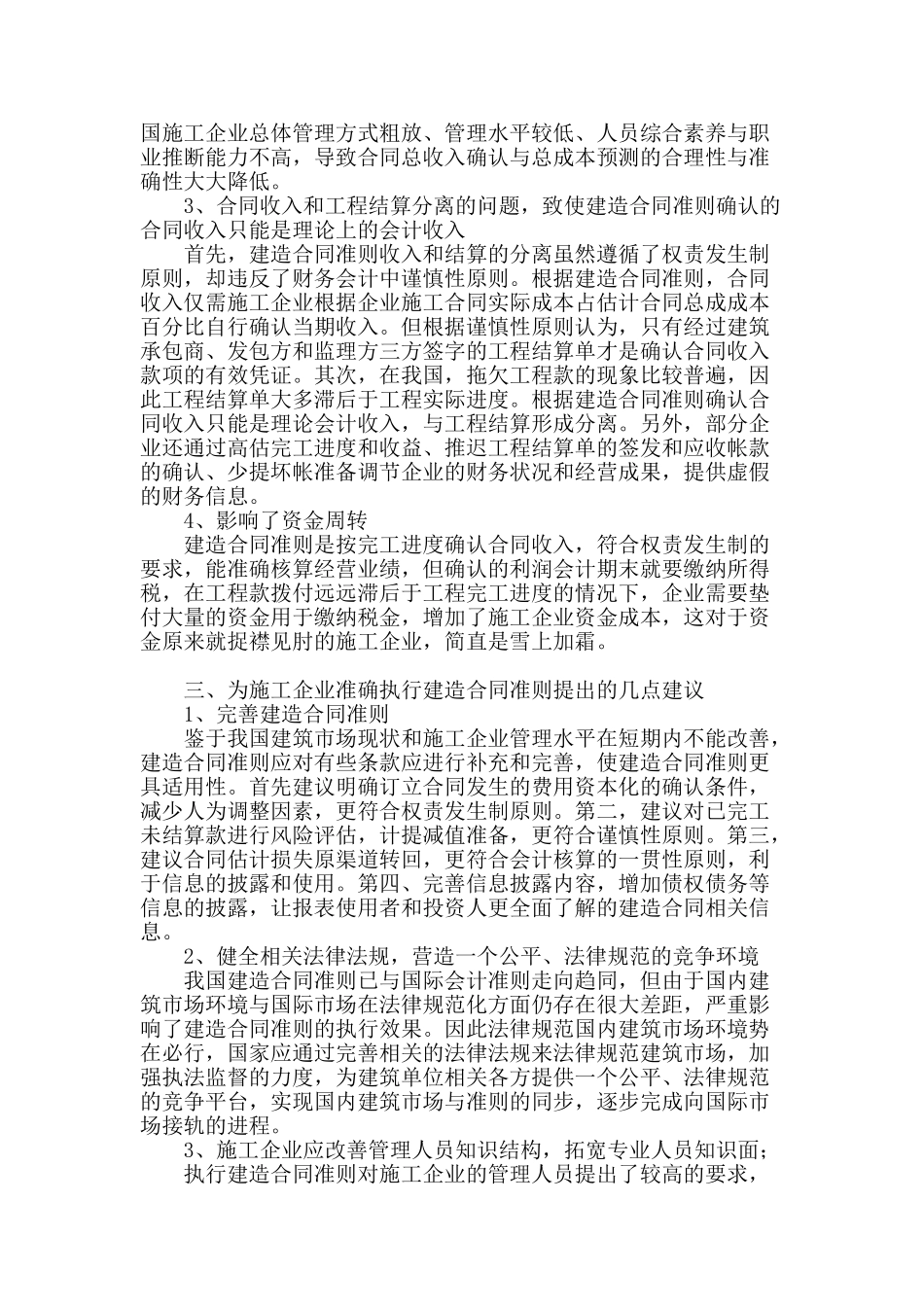 国施工企业总体管理方式粗放、管理水平较低、人员综合素养与职业推断能力不高，导致合同总收入确认与总成本预测的合理性与准确性大大降低。

3、合同收入和工程结算分离的问题，致使建造合同准则确认的合同收入只能是理论上的会计收入

首先，建造合同准则收入和结算的分离虽然遵循了权责发生制原则，却违反了财务会计中谨慎性原则。根据建造合同准则，合同收入仅需施工企业根据企业施工合同实际成本占估计合同总成成本百分比自行确认当期收入。但根据谨慎性原则认为，只有经过建筑承包商、发包方和监理方三方签字的工程结算单才是确认合同收入款项的有效凭证。其次，在我国，拖欠工程款的现象比较普遍，因此工程结算单大多滞后于工程实际进度。根据建造合同准则确认合同收入只能是理论会计收入，与工程结算形成分离。另外，部分企业还通过高估完工进度和收益、推迟工程结算单的签发和应收帐款的确认、少提坏帐准备调节企业的财务状况和经营成果，提供虚假的财务信息。

4、影响了资金周转

建造合同准则是按完工进度确认合同收入，符合权责发生制的要求，能准确核算经营业绩，但确认的利润会计期末就要缴纳所得税，在工程款拨付远远滞后于工程完工进度的情况下，企业需要垫付大量的资金用于缴纳税金，增加了施工企业资金成本，这对于资金原来就捉襟见肘的施工企业，简直是雪上加霜。

三、为施工企业准确执行建造合同准则提出的几点建议

1、完善建造合同准则

鉴于我国建筑市场现状和施工企业管理水平在短期内不能改善，建造合同准则应对有些条款应进行补充和完善，使建造合同准则更具适用性。首先建议明确订立合同发生的费用资本化的确认条件，减少人为调整因素，更符合权责发生制原则。第二，建议对已完工未结算款进行风险评估，计提减值准备，更符合谨慎性原则。第三，建议合同估计损失原渠道转回，更符合会计核算的一贯性原则，利于信息的披露和使用。第四、完善信息披露内容，增加债权债务等信息的披露，让报表使用者和投资人更全面了解的建造合同相关信息。

2、健全相关法律法规，营造一个公平、法律规范的竞争环境

我国建造合同准则已与国际会计准则走向趋同，但由于国内建筑市场环境与国际市场在法律规范化方面仍存在很大差距，严重影响了建造合同准则的执行效果。因此法律规范国内建筑市场环境势在必行，国家应通过完善相关的法律法规来法律规范建筑市场，加强执法监督的力度，为建筑单位相关各方提供一个公平、法律规范的竞争平台，实现国内建筑市场与准则的同步，逐步完成向国际市场接轨的进程。

3、施工企业应改善管理人员知识结构，拓宽专业人员知识面；

执行建造合同准则对施工企业的管理人员提出了较高的要求，